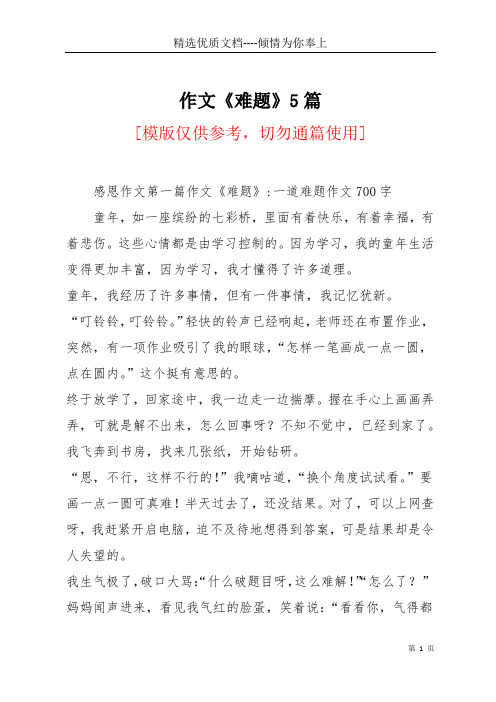 精选优质文档----倾情为你奉上

作文《难题》5篇

[模版仅供参考，切勿通篇使用]

感恩作文第一篇作文《难题》:一道难题作文700字

童年，如一座缤纷的七彩桥，里面有着快乐，有着幸福，有着悲伤。这些心情都是由学习控制的。因为学习，我的童年生活变得更加丰富，因为学习，我才懂得了许多道理。

童年，我经历了许多事情，但有一件事情，我记忆犹新。

“叮铃铃，叮铃铃。”轻快的铃声已经响起，老师还在布置作业，突然，有一项作业吸引了我的眼球，“怎样一笔画成一点一圆，点在圆内。”这个挺有意思的。

终于放学了，回家途中，我一边走一边揣摩。握在手心上画画弄弄，可就是解不出来，怎么回事呀？不知不觉中，已经到家了。我飞奔到书房，找来几张纸，开始钻研。

“恩，不行，这样不行的!”我嘀咕道，“换个角度试试看。”要画一点一圆可真难！半天过去了，还没结果。对了，可以上网查呀，我赶紧开启电脑，迫不及待地想得到答案，可是结果却是令人失望的。

我生气极了,破口大骂:“什么破题目呀,这么难解!”“怎么了？”妈妈闻声进来，看见我气红的脸蛋，笑着说：“看看你，气得都

第 1 页